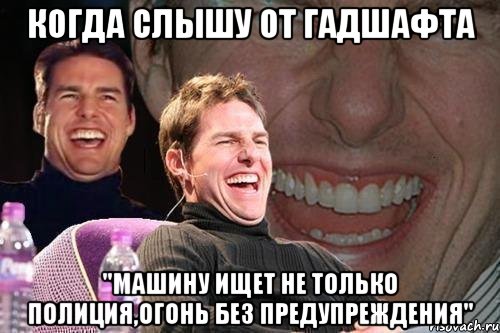 КОГДА СЛЫШУ ОТ ГАДШАФТА

"МАШИНУ ИЩЕТ НЕ ТОЛЬКО ПОЛИЦИЯ,ОГОНЬ БЕЗ ПРЕДУПРЕЖДЕНИЯ"

risovach.ru